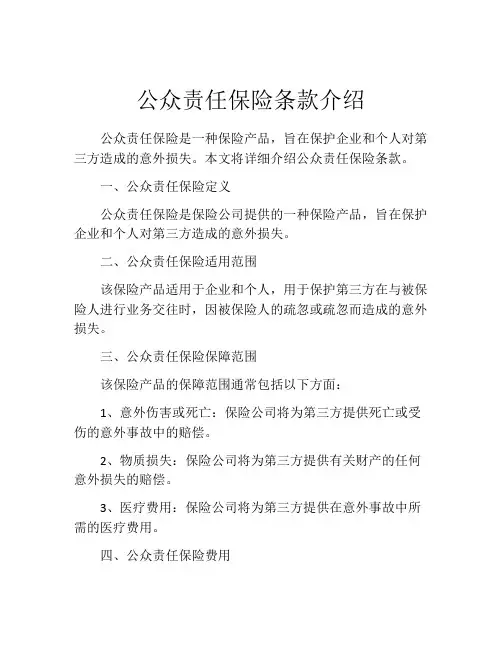 公众责任保险条款介绍

公众责任保险是一种保险产品，旨在保护企业和个人对第三方造成的意外损失。本文将详细介绍公众责任保险条款。

一、公众责任保险定义

公众责任保险是保险公司提供的一种保险产品，旨在保护企业和个人对第三方造成的意外损失。

二、公众责任保险适用范围

该保险产品适用于企业和个人，用于保护第三方在与被保险人进行业务交往时，因被保险人的疏忽或疏忽而造成的意外损失。

三、公众责任保险保障范围

该保险产品的保障范围通常包括以下方面：

1、意外伤害或死亡：保险公司将为第三方提供死亡或受伤的意外事故中的赔偿。

2、物质损失：保险公司将为第三方提供有关财产的任何意外损失的赔偿。

3、医疗费用：保险公司将为第三方提供在意外事故中所需的医疗费用。

四、公众责任保险费用